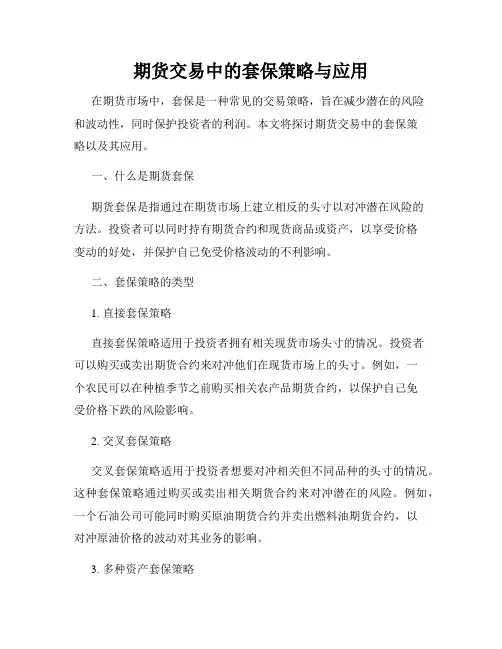 期货交易中的套保策略与应用

在期货市场中，套保是一种常见的交易策略，旨在减少潜在的风险和波动性，同时保护投资者的利润。本文将探讨期货交易中的套保策略以及其应用。

一、什么是期货套保

期货套保是指通过在期货市场上建立相反的头寸以对冲潜在风险的方法。投资者可以同时持有期货合约和现货商品或资产，以享受价格变动的好处，并保护自己免受价格波动的不利影响。

二、套保策略的类型

1. 直接套保策略

直接套保策略适用于投资者拥有相关现货市场头寸的情况。投资者可以购买或卖出期货合约来对冲他们在现货市场上的头寸。例如，一个农民可以在种植季节之前购买相关农产品期货合约，以保护自己免受价格下跌的风险影响。

2. 交叉套保策略

交叉套保策略适用于投资者想要对冲相关但不同品种的头寸的情况。这种套保策略通过购买或卖出相关期货合约来对冲潜在的风险。例如，一个石油公司可能同时购买原油期货合约并卖出燃料油期货合约，以对冲原油价格的波动对其业务的影响。

3. 多种资产套保策略